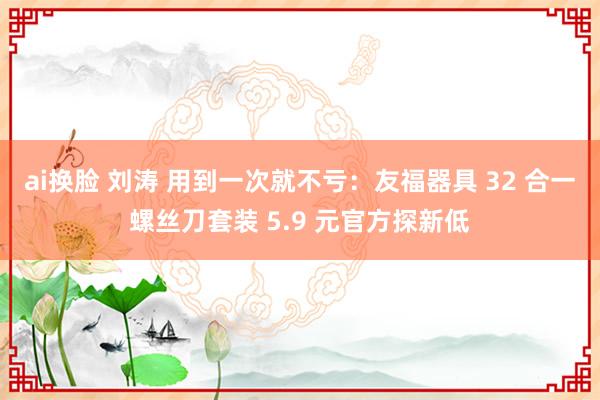 ai换脸 刘涛 用到一次就不亏：友福器具 32 合一螺丝刀套装 5.9 元官方探新低